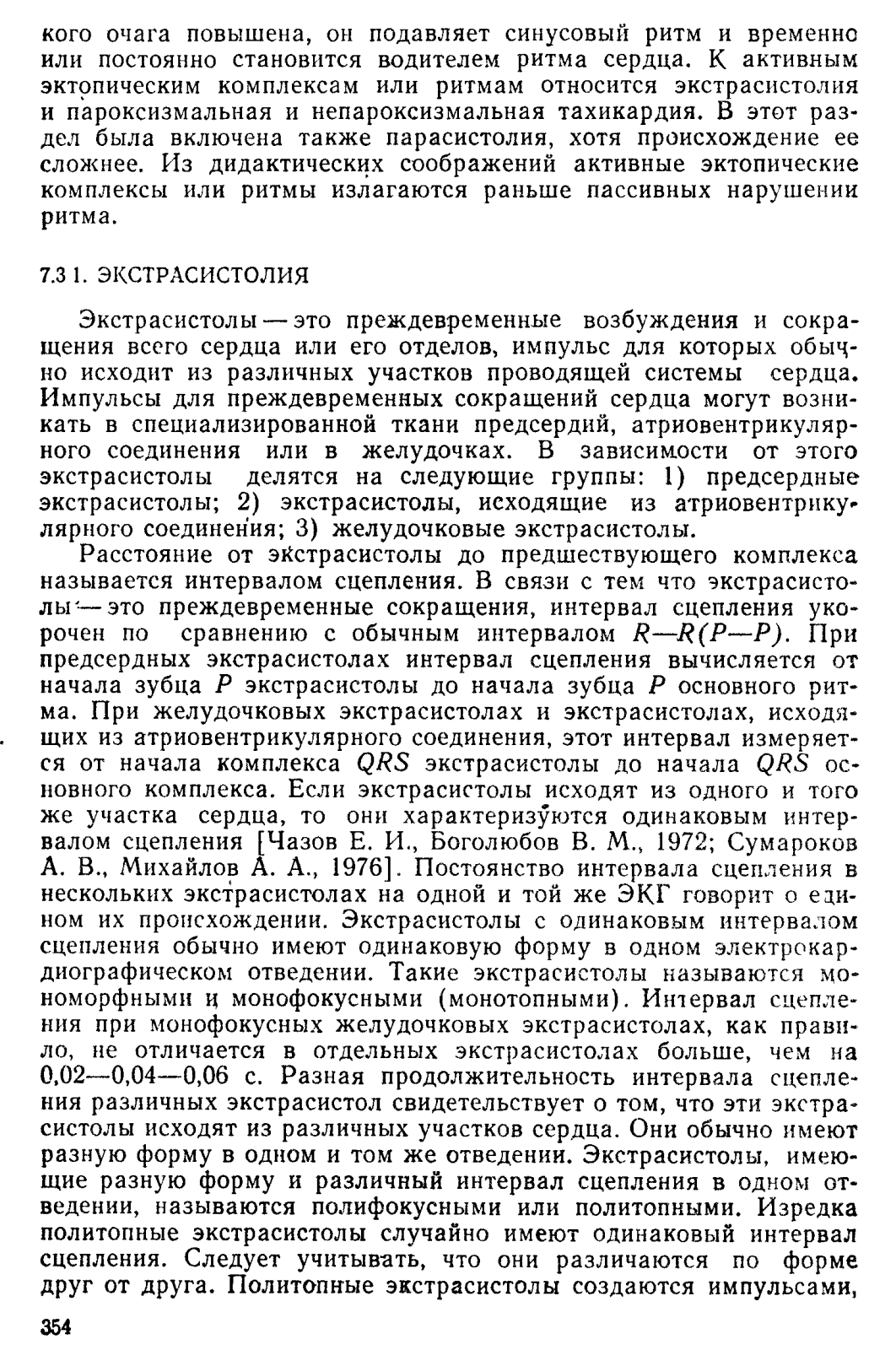 кого очага повышена, он подавляет синусовый ритм и временно или постоянно становится водителем ритма сердца. К активным эктопическим комплексам или ритмам относится экстрасистолия и пароксизмальная и непароксизмальная тахикардия. В этот раздел была включена также парасистолия, хотя происхождение ее сложнее. Из дидактических соображений активные эктопические комплексы или ритмы излагаются раньше пассивных нарушении ритма.

7.3 1. ЭКСТРАСИСТОЛИЯ

Экстрасистолы — это преждевременные возбуждения и сокращения всего сердца или его отделов, импульс для которых обычно исходит из различных участков проводящей системы сердца. Импульсы для преждевременных сокращений сердца могут возникать в специализированной ткани предсердий, атриовентрикулярного соединения или в желудочках. В зависимости от этого экстрасистолы делятся на следующие группы: 1) предсердные экстрасистолы; 2) экстрасистолы, исходящие из атриовентрикулярного соединения; 3) желудочковые экстрасистолы.

Расстояние от экстрасистолы до предшествующего комплекса называется интервалом сцепления. В связи с тем что экстрасистолы — это преждевременные сокращения, интервал сцепления укорочен по сравнению с обычным интервалом $R—R(P—P)$. При предсердных экстрасистолах интервал сцепления вычисляется от начала зубца $P$ экстрасистолы до начала зубца $P$ основного ритма. При желудочковых экстрасистолах и экстрасистолах, исходящих из атриовентрикулярного соединения, этот интервал измеряется от начала комплекса $QRS$ экстрасистолы до начала $QRS$ основного комплекса. Если экстрасистолы исходят из одного и того же участка сердца, то они характеризуются одинаковым интервалом сцепления [Чазов Е. И., Боголюбов В. М., 1972; Сумароков А. В., Михайлов А. А., 1976]. Постоянство интервала сцепления в нескольких экстрасистолах на одной и той же ЭКГ говорит о едином их происхождении. Экстрасистолы с одинаковым интервалом сцепления обычно имеют одинаковую форму в одном электрокардиографическом отведении. Такие экстрасистолы называются мономорфными и монофокусными (монотопными). Интервал сцепления при монофокусных желудочковых экстрасистолах, как правило, не отличается в отдельных экстрасистолах больше, чем на 0,02—0,04—0,06 с. Разная продолжительность интервала сцепления различных экстрасистол свидетельствует о том, что эти экстрасистолы исходят из различных участков сердца. Они обычно имеют разную форму в одном и том же отведении. Экстрасистолы, имеющие разную форму и различный интервал сцепления в одном отведении, называются полифокусными или политопными. Изредка политопные экстрасистолы случайно имеют одинаковый интервал сцепления. Следует учитывать, что они различаются по форме друг от друга. Политопные экстрасистолы создаются импульсами,

354